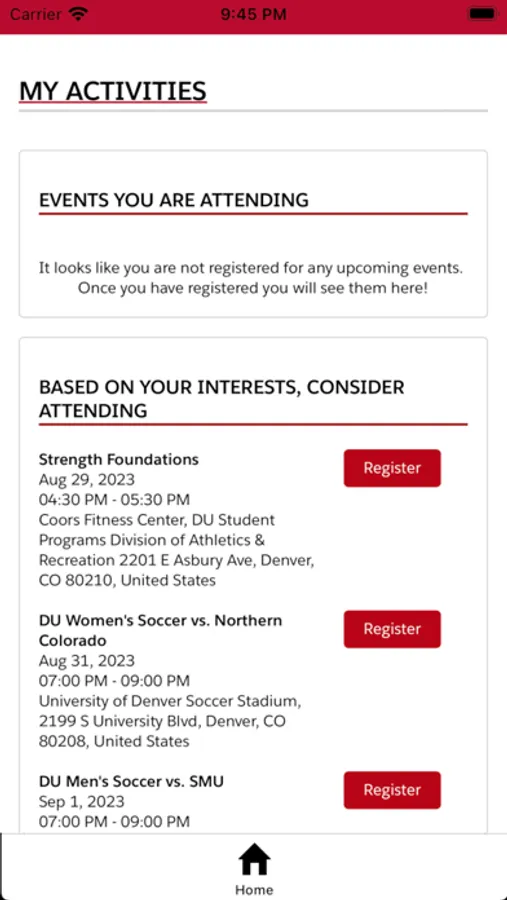 Carrier 9:45 PM

MY ACTIVITIES

EVENTS YOU ARE ATTENDING

It looks like you are not registered for any upcoming events. Once you have registered you will see them here!

BASED ON YOUR INTERESTS, CONSIDER ATTENDING

Strength Foundations
Aug 29, 2023
04:30 PM - 05:30 PM
Coors Fitness Center, DU Student Programs Division of Athletics & Recreation 2201 E Asbury Ave, Denver, CO 80210, United States

Register

DU Women's Soccer vs. Northern Colorado
Aug 31, 2023
07:00 PM - 09:00 PM
University of Denver Soccer Stadium, 2199 S University Blvd, Denver, CO 80208, United States

Register

DU Men's Soccer vs. SMU
Sep 1, 2023
07:00 PM - 09:00 PM

Register

Home